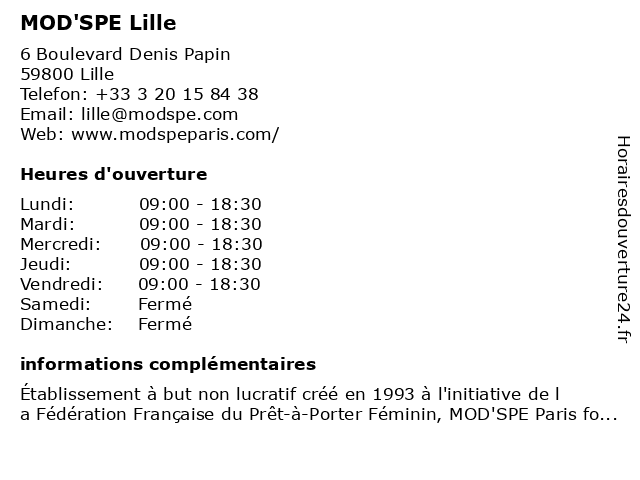 MOD'SPE Lille

6 Boulevard Denis Papin
59800 Lille
Telefon: +33 3 20 15 84 38
Email: lille@modspe.com
Web: www.modspeparis.com/

Heures d'ouverture

Lundi: 09:00 - 18:30
Mardi: 09:00 - 18:30
Mercredi: 09:00 - 18:30
Jeudi: 09:00 - 18:30
Vendredi: 09:00 - 18:30
Samedi: Fermé
Dimanche: Fermé

informations complémentaires

Établissement à but non lucratif créé en 1993 à l'initiative de l a Fédération Française du Prêt-à-Porter Féminin, MOD'SPE Paris fo...

Horairesdouverture24.fr